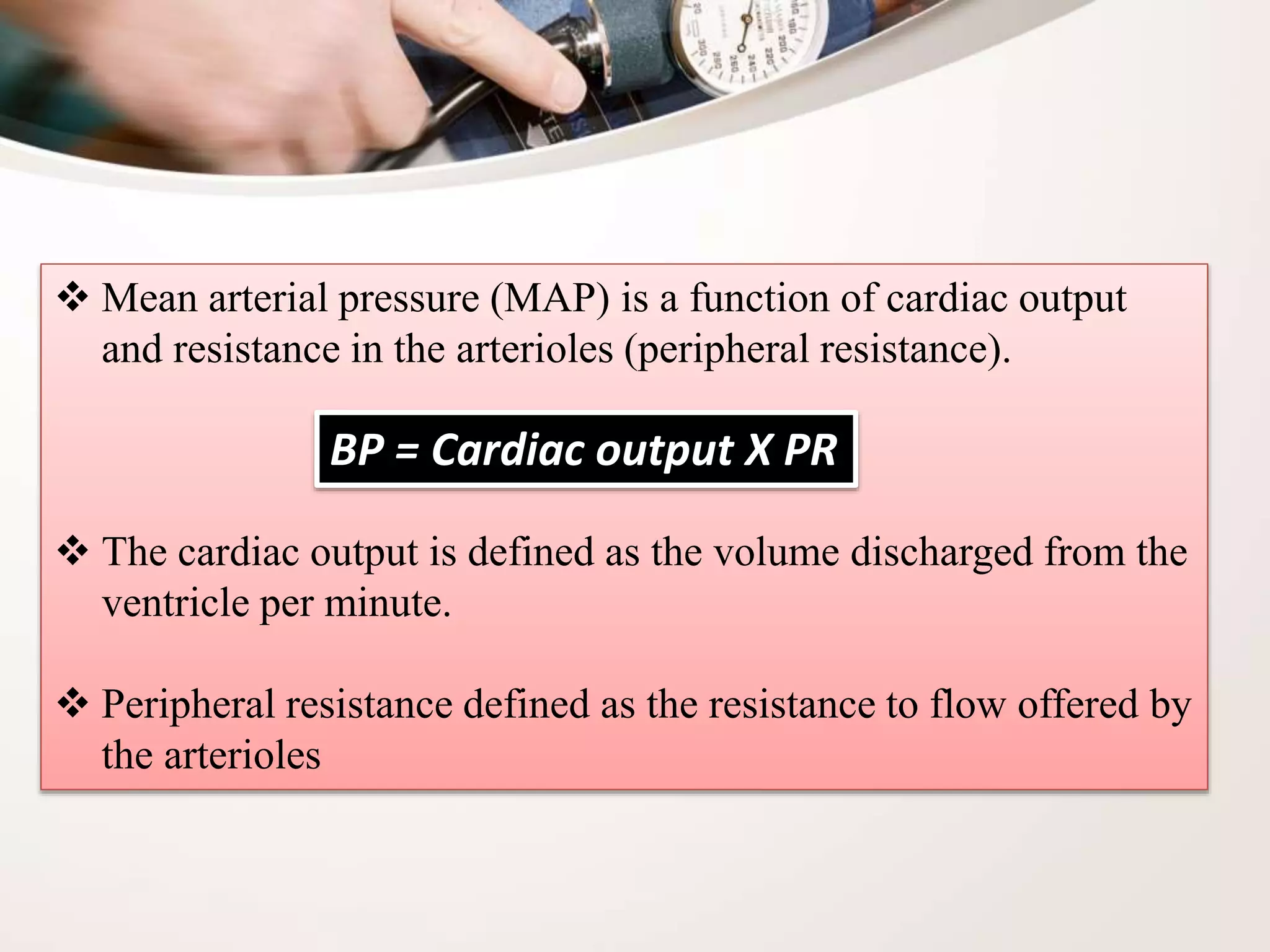 ❖ Mean arterial pressure (MAP) is a function of cardiac output and resistance in the arterioles (peripheral resistance).

BP = Cardiac output X PR

❖ The cardiac output is defined as the volume discharged from the ventricle per minute.

❖ Peripheral resistance defined as the resistance to flow offered by the arterioles